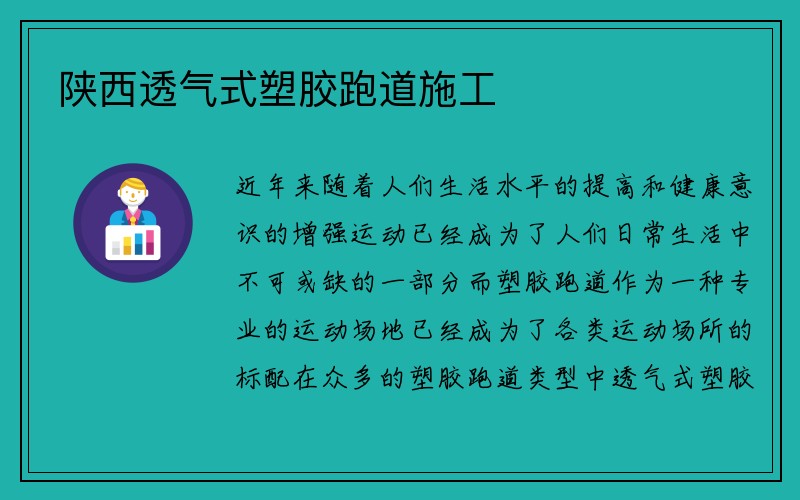 陕西透气式塑胶跑道施工

近年来随着人们生活水平的提高和健康意识的增强运动已经成为了人们日常生活中不可或缺的一部分而塑胶跑道作为一种专业的运动场地已经成为了各类运动场所的标配在众多的塑胶跑道类型中透气式塑胶